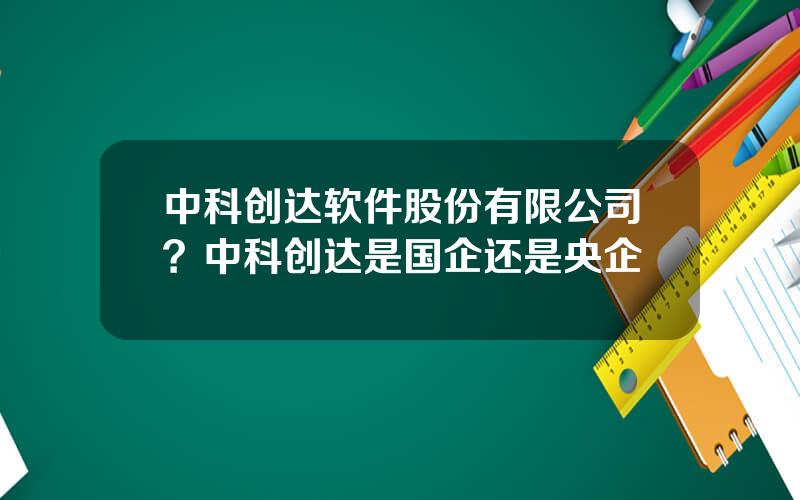 中科创达软件股份有限公司？中科创达是国企还是央企